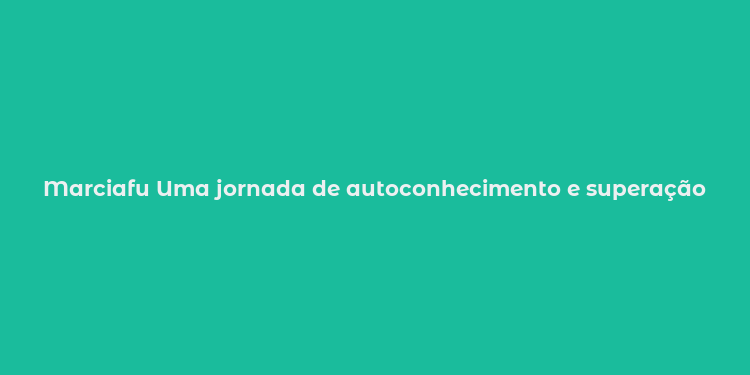 Marciafu Uma jornada de autoconhecimento e superação